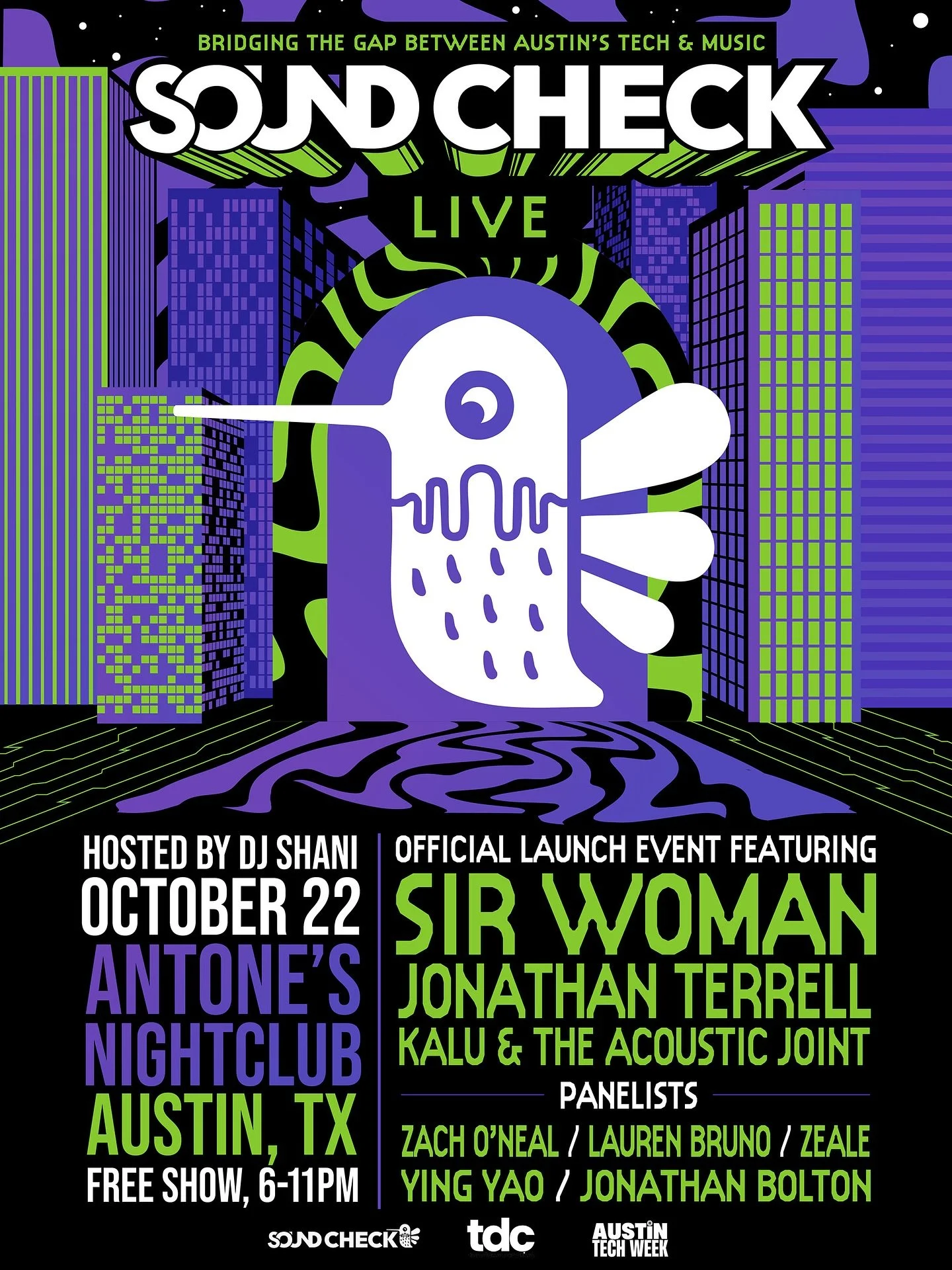 BRIDGING THE GAP BETWEEN AUSTIN'S TECH & MUSIC
SOUND CHECK

LIVE

HOSTED BY DJ SHANI
OCTOBER 22
ANTONE'S NIGHTCLUB
AUSTIN, TX
FREE SHOW, 6-11PM

OFFICIAL LAUNCH EVENT FEATURING
SIR WOMAN
JONATHAN TERRELL
KALU & THE ACOUSTIC JOINT

PANELISTS
ZACH O'NEAL / LAUREN BRUNO / ZEALE
YING YAO / JONATHAN BOLTON

SOUND CHECK
tdc
AUSTIN TECH WEEK